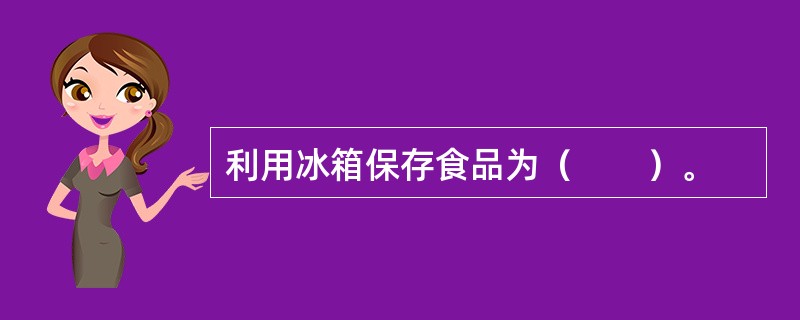 利用冰箱保存食品为（　　）。